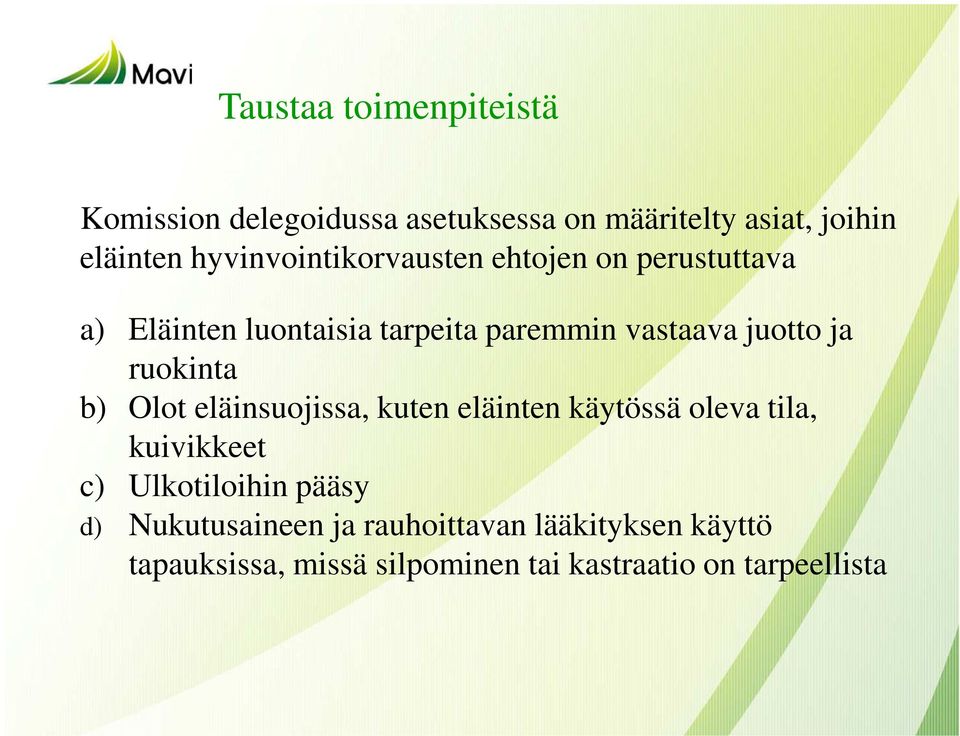 Mavi

Taustaa toimenpiteistä

Komission delegoidussa asetuksessa on määritelty asiat, joihin eläinten hyvinvointikorvausten ehtojen on perustuttava

a) Eläinten luontaisia tarpeita paremmin vastaava juotto ja ruokinta
b) Olot eläinsuojissa, kuten eläinten käytössä oleva tila, kuivikkeet
c) Ulkotiloihin pääsy
d) Nukutusaineen ja rauhoittavan lääkityksen käyttö tapauksissa, missä silpominen tai kastraatio on tarpeellista